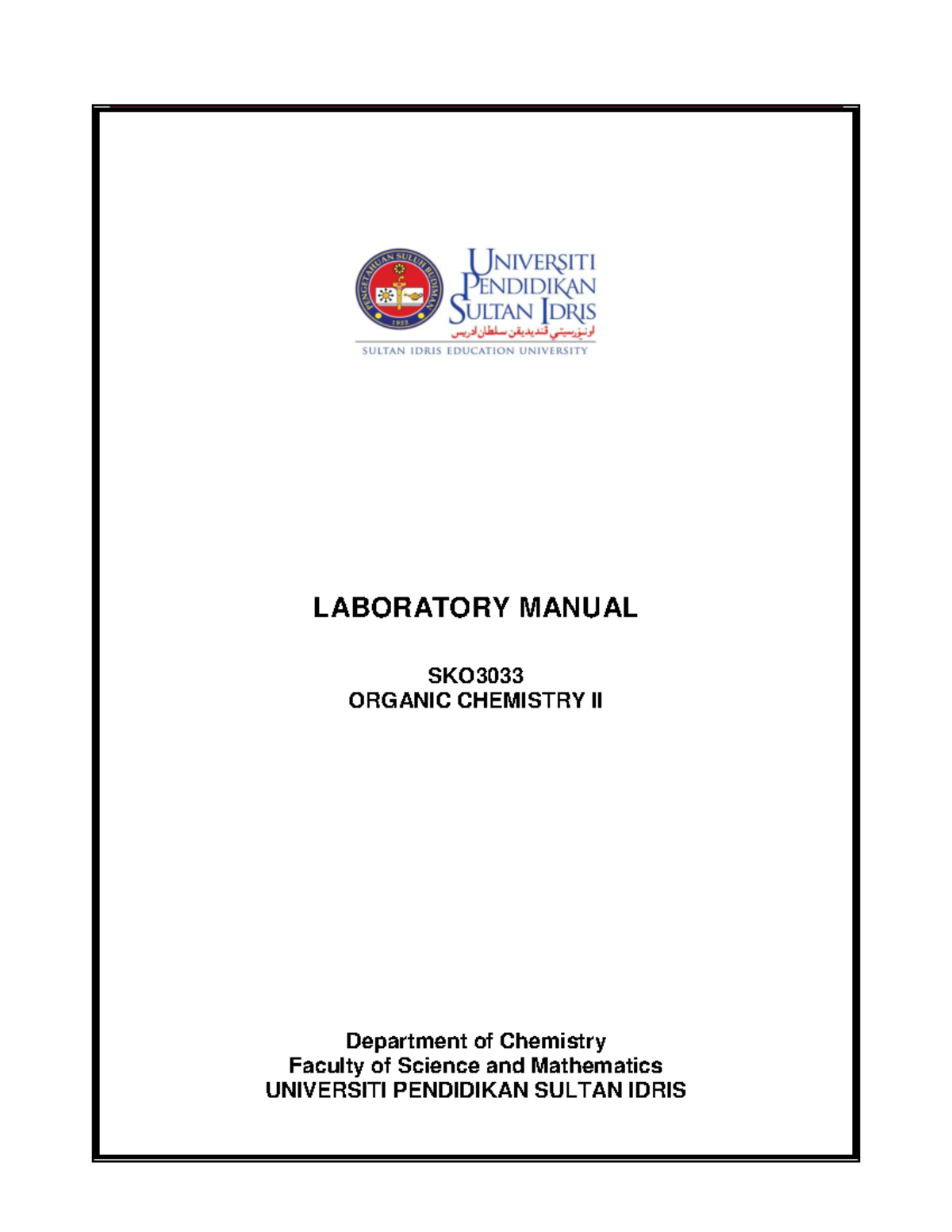 PENGETAHUAN SULUH BUDIMAN
1922

UNIVERSITI PENDIDIKAN SULTAN IDRIS
اونيۏرسيتي ڤنديديقن سلطان ادريس
SULTAN IDRIS EDUCATION UNIVERSITY

LABORATORY MANUAL

SKO3033
ORGANIC CHEMISTRY II

Department of Chemistry
Faculty of Science and Mathematics
UNIVERSITI PENDIDIKAN SULTAN IDRIS